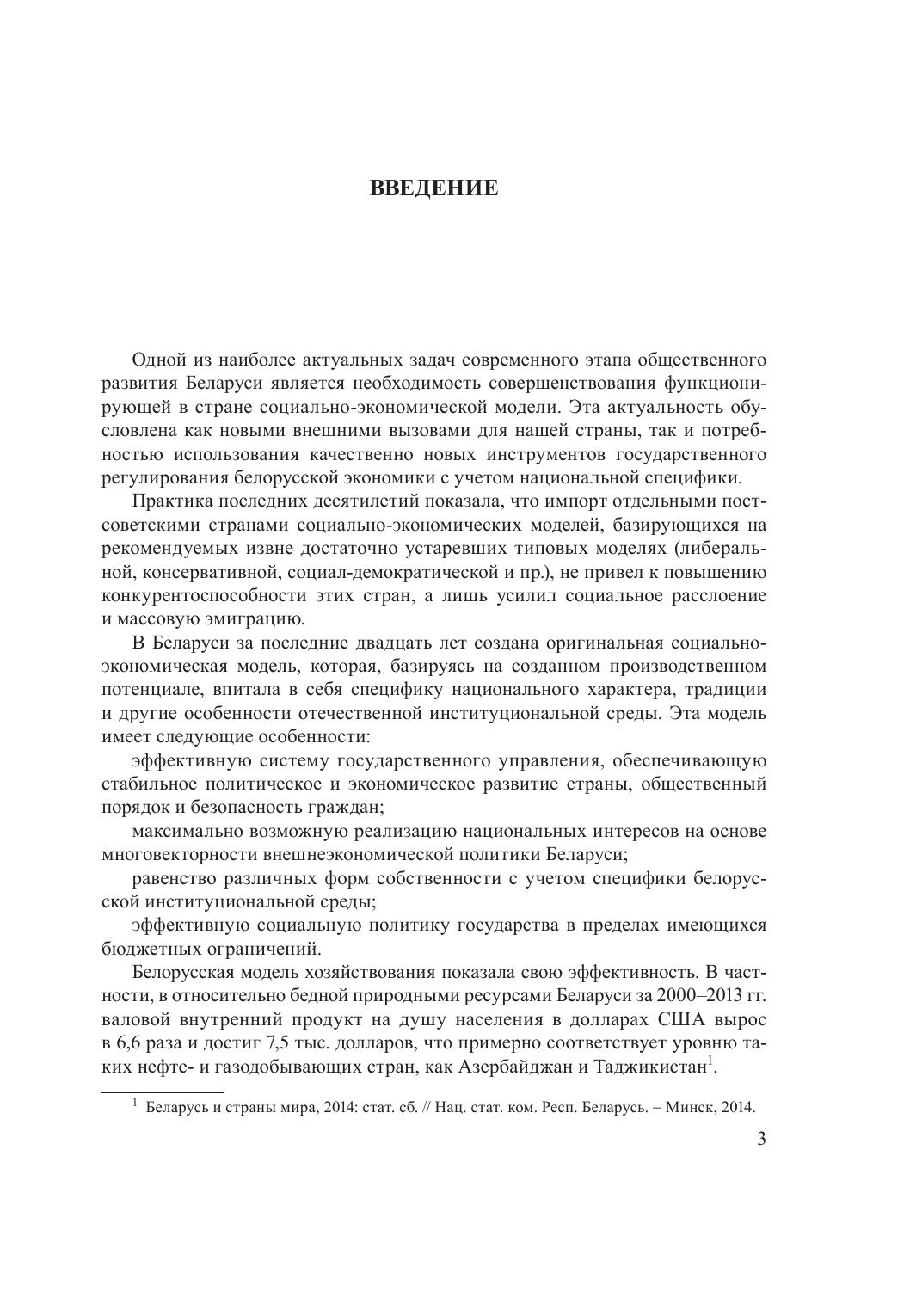 ВВЕДЕНИЕ

Одной из наиболее актуальных задач современного этапа общественного развития Беларуси является необходимость совершенствования функционирующей в стране социально-экономической модели. Эта актуальность обусловлена как новыми внешними вызовами для нашей страны, так и потребностью использования качественно новых инструментов государственного регулирования белорусской экономики с учетом национальной специфики.

Практика последних десятилетий показала, что импорт отдельными постсоветскими странами социально-экономических моделей, базирующихся на рекомендуемых извне достаточно устаревших типовых моделях (либеральной, консервативной, социал-демократической и пр.), не привел к повышению конкурентоспособности этих стран, а лишь усилил социальное расслоение и массовую эмиграцию.

В Беларуси за последние двадцать лет создана оригинальная социально-экономическая модель, которая, базируясь на созданном производственном потенциале, впитала в себя специфику национального характера, традиции и другие особенности отечественной институциональной среды. Эта модель имеет следующие особенности:

эффективную систему государственного управления, обеспечивающую стабильное политическое и экономическое развитие страны, общественный порядок и безопасность граждан;

максимально возможную реализацию национальных интересов на основе многовекторности внешнеэкономической политики Беларуси;

равенство различных форм собственности с учетом специфики белорусской институциональной среды;

эффективную социальную политику государства в пределах имеющихся бюджетных ограничений.

Белорусская модель хозяйствования показала свою эффективность. В частности, в относительно бедной природными ресурсами Беларуси за 2000–2013 гг. валовой внутренний продукт на душу населения в долларах США вырос в 6,6 раза и достиг 7,5 тыс. долларов, что примерно соответствует уровню таких нефте- и газодобывающих стран, как Азербайджан и Таджикистан$^{1}$.

$^{1}$ Беларусь и страны мира, 2014: стат. сб. // Нац. стат. ком. Респ. Беларусь. – Минск, 2014.

3